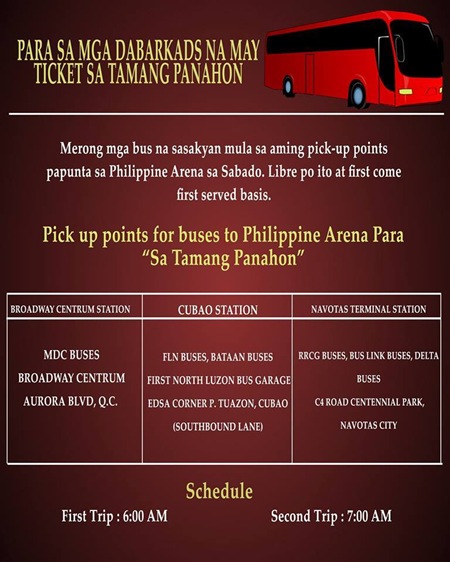 PARA SA MGA DABARKADS NA MAY TICKET SA TAMANG PANAHON

Merong mga bus na sasakyan mula sa aming pick-up points papunta sa Philippine Arena sa Sabado. Libre po ito at first come first served basis.

Pick up points for buses to Philippine Arena Para "Sa Tamang Panahon"

| BROADWAY CENTRUM STATION | CUBAO STATION | NAVOTAS TERMINAL STATION |
|---|---|---|
| MDC BUSES BROADWAY CENTRUM AURORA BLVD, Q.C. | FLN BUSES, BATAAN BUSES FIRST NORTH LUZON BUS GARAGE EDSA CORNER P. TUAZON, CUBAO (SOUTHBOUND LANE) | RRCG BUSES, BUS LINK BUSES, DELTA BUSES C4 ROAD CENTENNIAL PARK, NAVOTAS CITY |

Schedule

First Trip : 6:00 AM

Second Trip : 7:00 AM